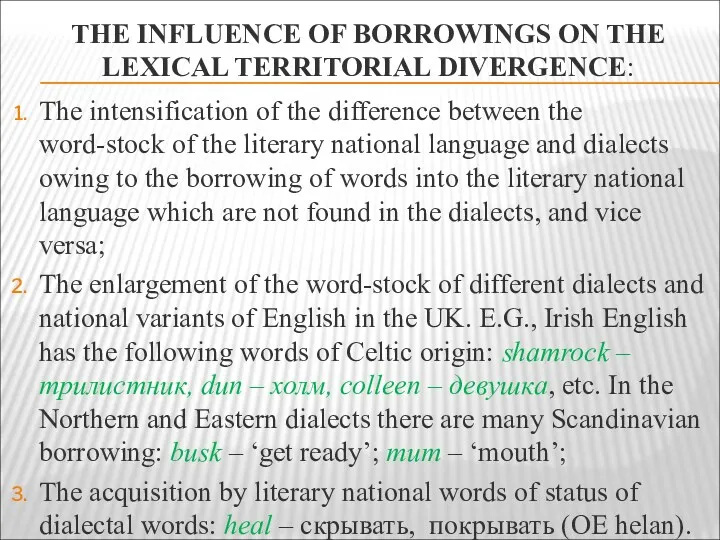 THE INFLUENCE OF BORROWINGS ON THE LEXICAL TERRITORIAL DIVERGENCE:

1. The intensification of the difference between the word-stock of the literary national language and dialects owing to the borrowing of words into the literary national language which are not found in the dialects, and vice versa;

2. The enlargement of the word-stock of different dialects and national variants of English in the UK. E.G., Irish English has the following words of Celtic origin: shamrock – трилистник, dun – холм, colleen – девушка, etc. In the Northern and Eastern dialects there are many Scandinavian borrowing: busk – ‘get ready’; mum – ‘mouth’;

3. The acquisition by literary national words of status of dialectal words: heal – скрывать, покрывать (OE helan).